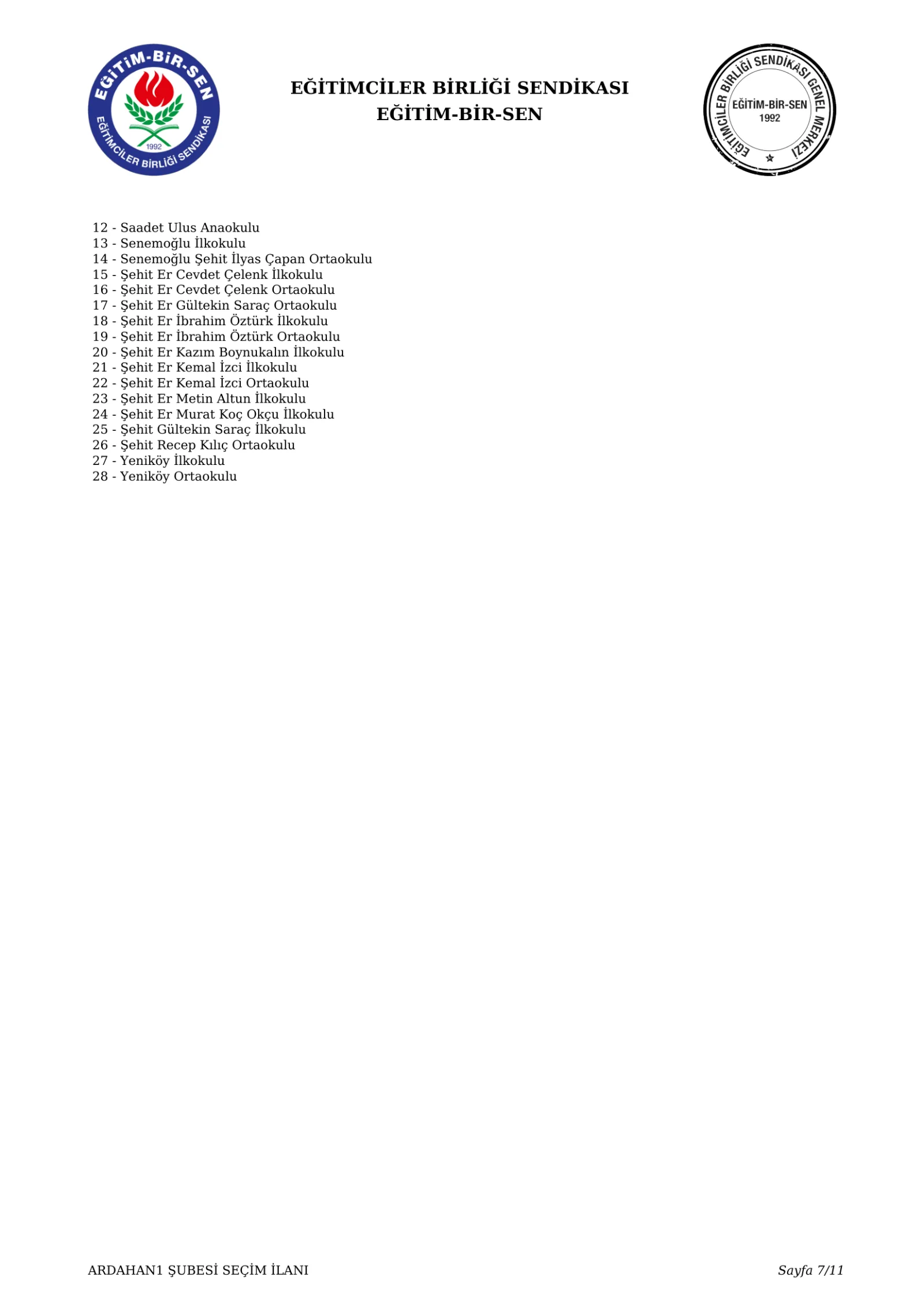 EĞİTİM-BİR-SEN
EĞİTİMCİLER BİRLİĞİ SENDİKASI
1992

EĞİTİMCİLER BİRLİĞİ SENDİKASI
EĞİTİM-BİR-SEN

EĞİTİMCİLER BİRLİĞİ SENDİKASI GENEL MERKEZİ
EĞİTİM-BİR-SEN
1992

12 - Saadet Ulus Anaokulu
13 - Senemoğlu İlkokulu
14 - Senemoğlu Şehit İlyas Çapan Ortaokulu
15 - Şehit Er Cevdet Çelenk İlkokulu
16 - Şehit Er Cevdet Çelenk Ortaokulu
17 - Şehit Er Gültekin Saraç Ortaokulu
18 - Şehit Er İbrahim Öztürk İlkokulu
19 - Şehit Er İbrahim Öztürk Ortaokulu
20 - Şehit Er Kazım Boynukalın İlkokulu
21 - Şehit Er Kemal İzci İlkokulu
22 - Şehit Er Kemal İzci Ortaokulu
23 - Şehit Er Metin Altun İlkokulu
24 - Şehit Er Murat Koç Okçu İlkokulu
25 - Şehit Gültekin Saraç İlkokulu
26 - Şehit Recep Kılıç Ortaokulu
27 - Yeniköy İlkokulu
28 - Yeniköy Ortaokulu

ARDAHAN1 ŞUBESİ SEÇİM İLANI

Sayfa 7/11